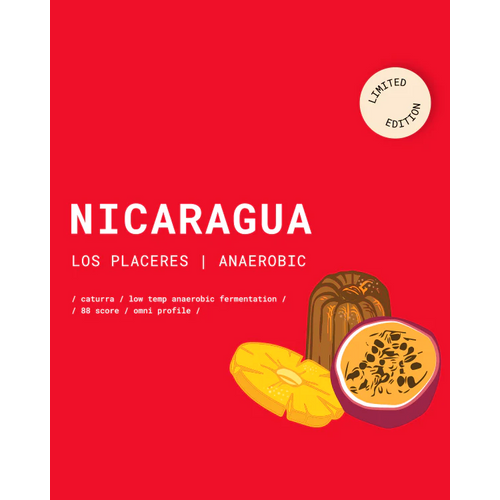 LIMITED EDITION

NICARAGUA

LOS PLACERES | ANAEROBIC

/ caturra / low temp anaerobic fermentation /
/ 88 score / omni profile /